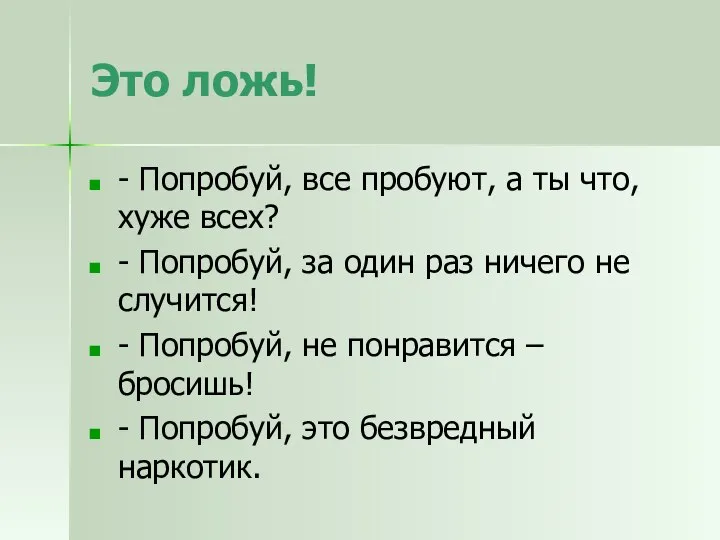 Это ложь!

- Попробуй, все пробуют, а ты что, хуже всех?

- Попробуй, за один раз ничего не случится!

- Попробуй, не понравится – бросишь!

- Попробуй, это безвредный наркотик.